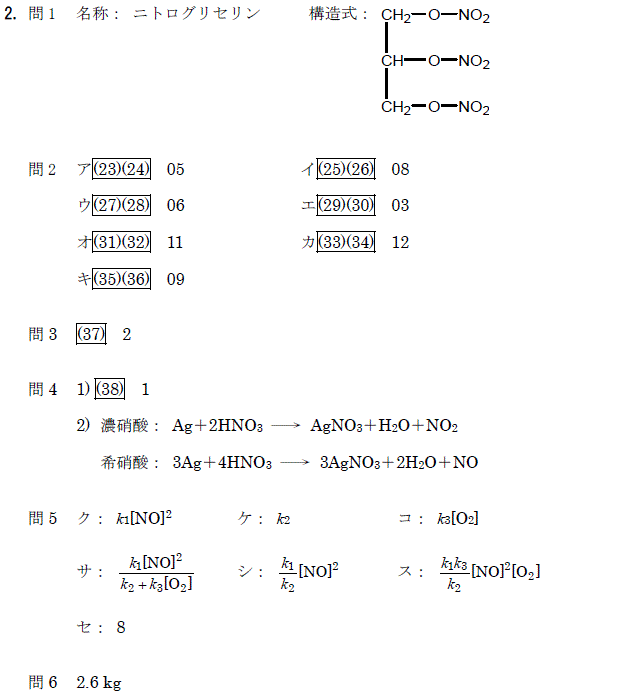 2. 問1 名称： ニトログリセリン 構造式： $CH_2-O-NO_2$

$CH-O-NO_2$

$CH_2-O-NO_2$

問2 ア(23)(24) 05 イ(25)(26) 08

ウ(27)(28) 06 エ(29)(30) 03

オ(31)(32) 11 カ(33)(34) 12

キ(35)(36) 09

問3 (37) 2

問4 1) (38) 1

2) 濃硝酸： $Ag+2HNO_3 \longrightarrow AgNO_3+H_2O+NO_2$

希硝酸： $3Ag+4HNO_3 \longrightarrow 3AgNO_3+2H_2O+NO$

問5 ク： $k_1[NO]^2$ ケ： $k_2$ コ： $k_3[O_2]$

サ： $\frac{k_1[NO]^2}{k_2+k_3[O_2]}$ シ： $\frac{k_1}{k_2}[NO]^2$ ス： $\frac{k_1k_3}{k_2}[NO]^2[O_2]$

セ： 8

問6 2.6 kg